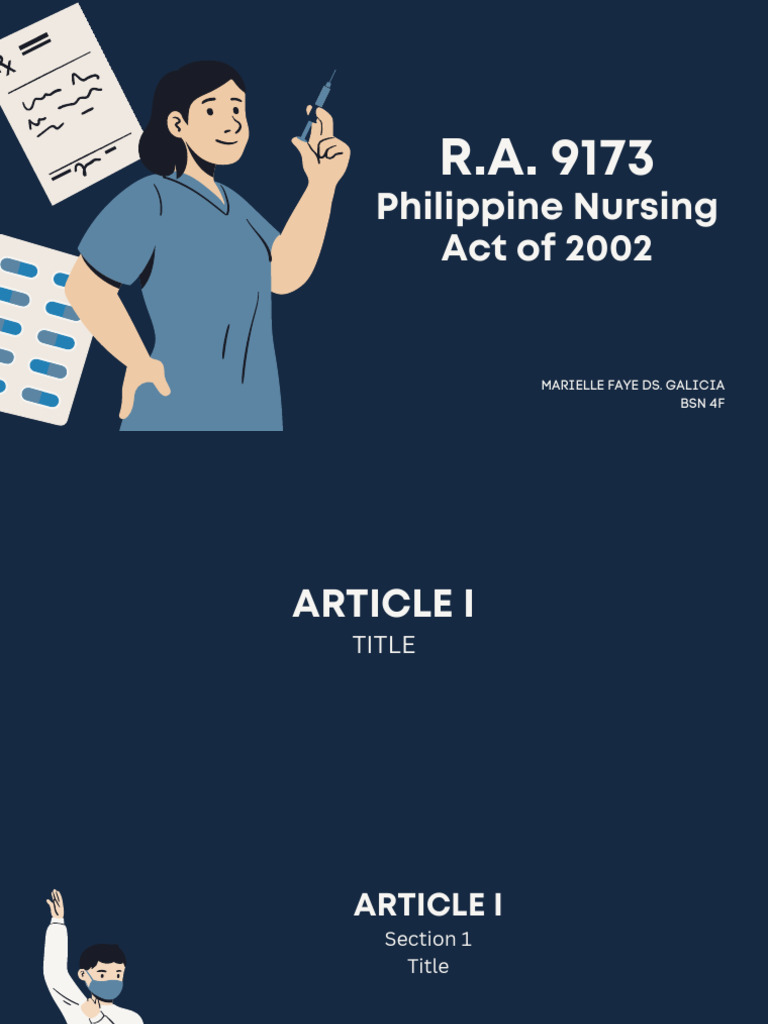 R.A. 9173
Philippine Nursing Act of 2002

MARIELLE FAYE DS. GALICIA
BSN 4F

ARTICLE I
TITLE

ARTICLE I
Section 1
Title